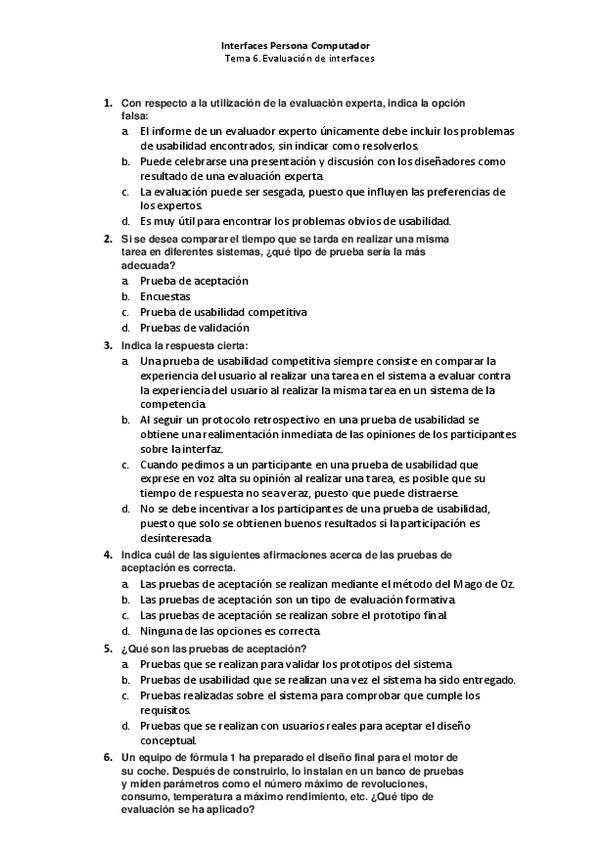 Interfaces Persona Computador
Tema 6. Evaluación de interfaces

1. Con respecto a la utilización de la evaluación experta, indica la opción falsa:
a. El informe de un evaluador experto únicamente debe incluir los problemas de usabilidad encontrados, sin indicar como resolverlos.
b. Puede celebrarse una presentación y discusión con los diseñadores como resultado de una evaluación experta.
c. La evaluación puede ser sesgada, puesto que influyen las preferencias de los expertos.
d. Es muy útil para encontrar los problemas obvios de usabilidad.

2. Si se desea comparar el tiempo que se tarda en realizar una misma tarea en diferentes sistemas, ¿qué tipo de prueba sería la más adecuada?
a. Prueba de aceptación
b. Encuestas
c. Prueba de usabilidad competitiva
d. Pruebas de validación

3. Indica la respuesta cierta:
a. Una prueba de usabilidad competitiva siempre consiste en comparar la experiencia del usuario al realizar una tarea en el sistema a evaluar contra la experiencia del usuario al realizar la misma tarea en un sistema de la competencia.
b. Al seguir un protocolo retrospectivo en una prueba de usabilidad se obtiene una realimentación inmediata de las opiniones de los participantes sobre la interfaz.
c. Cuando pedimos a un participante en una prueba de usabilidad que exprese en voz alta su opinión al realizar una tarea, es posible que su tiempo de respuesta no sea veraz, puesto que puede distraerse.
d. No se debe incentivar a los participantes de una prueba de usabilidad, puesto que solo se obtienen buenos resultados si la participación es desinteresada.

4. Indica cuál de las siguientes afirmaciones acerca de las pruebas de aceptación es correcta.
a. Las pruebas de aceptación se realizan mediante el método del Mago de Oz.
b. Las pruebas de aceptación son un tipo de evaluación formativa.
c. Las pruebas de aceptación se realizan sobre el prototipo final.
d. Ninguna de las opciones es correcta.

5. ¿Qué son las pruebas de aceptación?
a. Pruebas que se realizan para validar los prototipos del sistema.
b. Pruebas de usabilidad que se realizan una vez el sistema ha sido entregado.
c. Pruebas realizadas sobre el sistema para comprobar que cumple los requisitos.
d. Pruebas que se realizan con usuarios reales para aceptar el diseño conceptual.

6. Un equipo de fórmula 1 ha preparado el diseño final para el motor de su coche. Después de construirlo, lo instalan en un banco de pruebas y miden parámetros como el número máximo de revoluciones, consumo, temperatura a máximo rendimiento, etc. ¿Qué tipo de evaluación se ha aplicado?